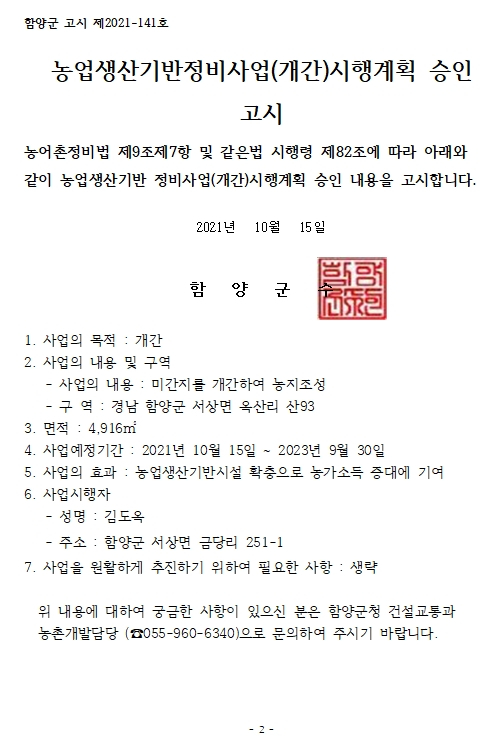 함양군 고시 제2021-141호

농업생산기반정비사업(개간)시행계획 승인 고시

농어촌정비법 제9조제7항 및 같은법 시행령 제82조에 따라 아래와 같이 농업생산기반 정비사업(개간)시행계획 승인 내용을 고시합니다.

2021년 10월 15일

함 양 군 수

1. 사업의 목적 : 개간
2. 사업의 내용 및 구역
 - 사업의 내용 : 미간지를 개간하여 농지조성
 - 구 역 : 경남 함양군 서상면 옥산리 산93
3. 면적 : 4,916㎡
4. 사업예정기간 : 2021년 10월 15일 ~ 2023년 9월 30일
5. 사업의 효과 : 농업생산기반시설 확충으로 농가소득 증대에 기여
6. 사업시행자
 - 성명 : 김도옥
 - 주소 : 함양군 서상면 금당리 251-1
7. 사업을 원활하게 추진하기 위하여 필요한 사항 : 생략

위 내용에 대하여 궁금한 사항이 있으신 분은 함양군청 건설교통과 농촌개발담당 (☎055-960-6340)으로 문의하여 주시기 바랍니다.

- 2 -